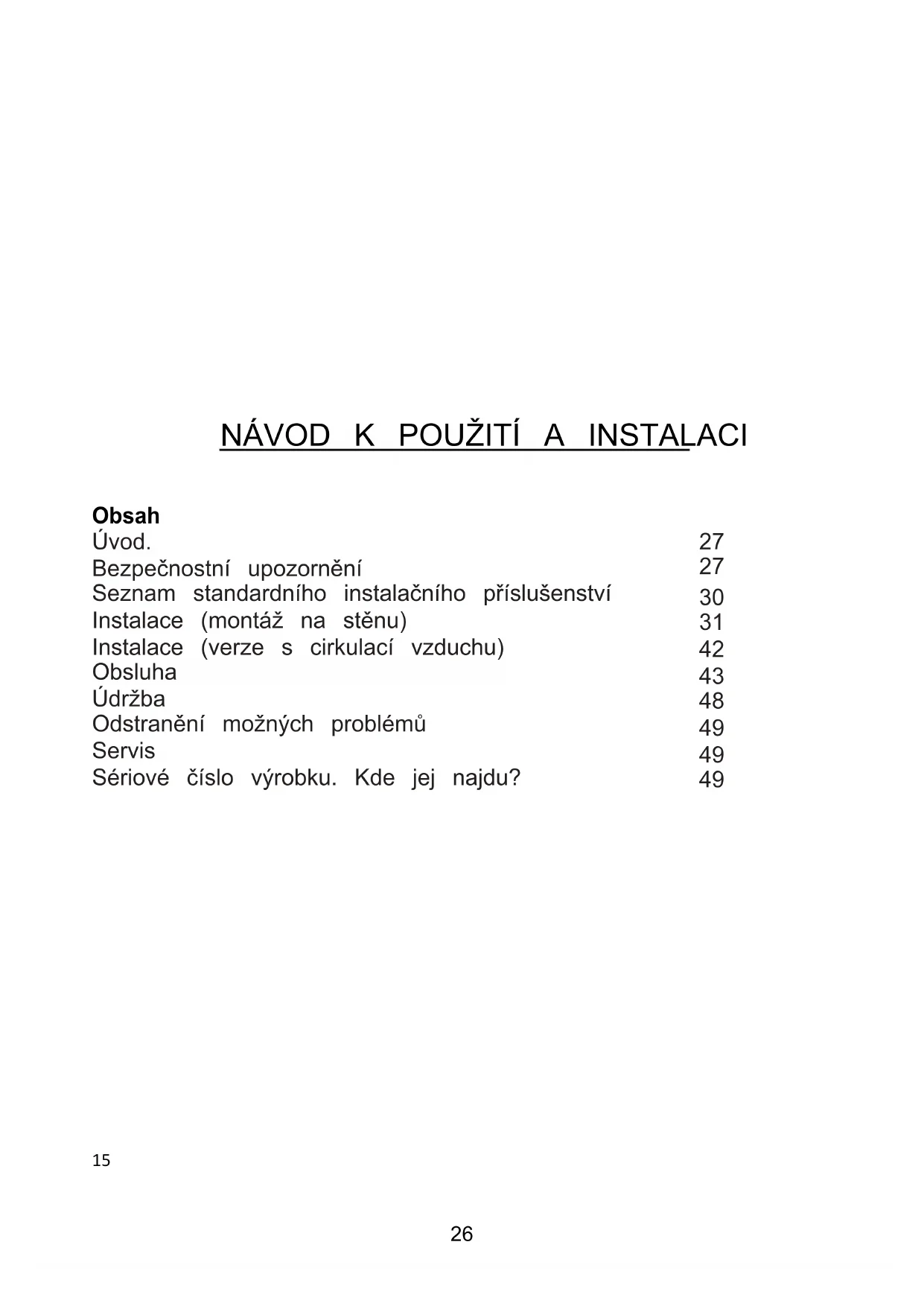 NÁVOD K POUŽITÍ A INSTALACI

**Obsah**

| | |
|---|---|
| Úvod. | 27 |
| Bezpečnostní upozornění | 27 |
| Seznam standardního instalačního příslušenství | 30 |
| Instalace (montáž na stěnu) | 31 |
| Instalace (verze s cirkulací vzduchu) | 42 |
| Obsluha | 43 |
| Údržba | 48 |
| Odstranění možných problémů | 49 |
| Servis | 49 |
| Sériové číslo výrobku. Kde jej najdu? | 49 |

15

26